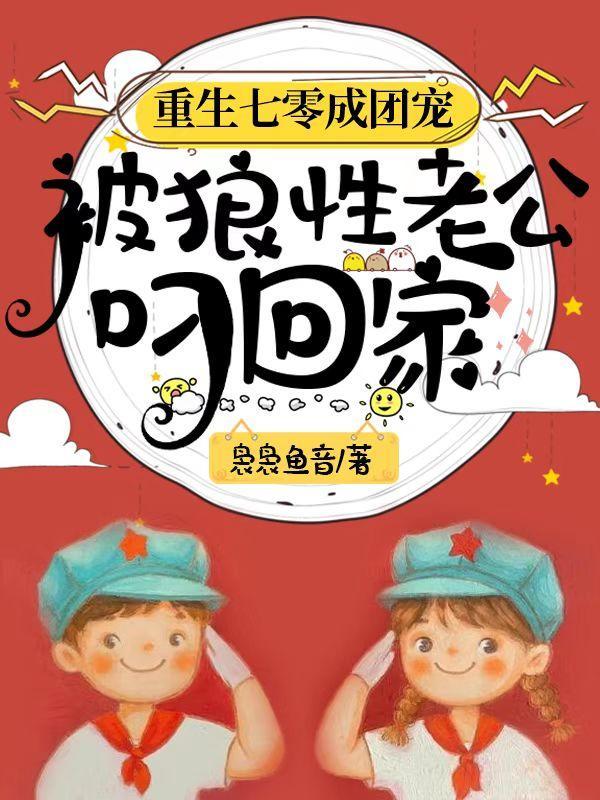 重生七零成团宠

被狼性老公叼回家

袅袅鱼音/著